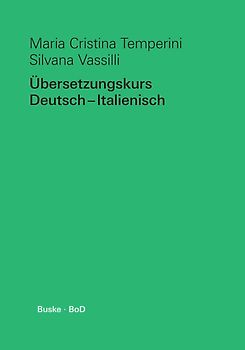 Maria Cristina Temperini
Silvana Vassilli

Übersetzungskurs
Deutsch – Italienisch

Buske · BoD